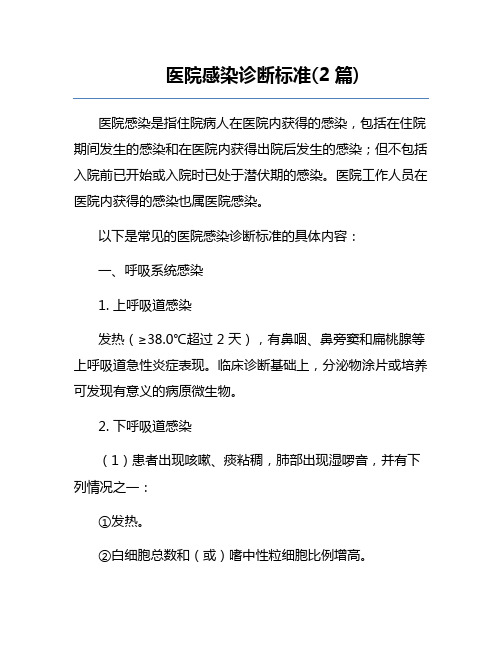 医院感染诊断标准(2 篇)

医院感染是指住院病人在医院内获得的感染，包括在住院期间发生的感染和在医院内获得出院后发生的感染；但不包括入院前已开始或入院时已处于潜伏期的感染。医院工作人员在医院内获得的感染也属医院感染。

以下是常见的医院感染诊断标准的具体内容：

一、呼吸系统感染

1. 上呼吸道感染

发热（≥38.0℃超过 2 天），有鼻咽、鼻旁窦和扁桃腺等上呼吸道急性炎症表现。临床诊断基础上，分泌物涂片或培养可发现有意义的病原微生物。

2. 下呼吸道感染

（1）患者出现咳嗽、痰粘稠，肺部出现湿啰音，并有下列情况之一：

①发热。

②白细胞总数和（或）嗜中性粒细胞比例增高。